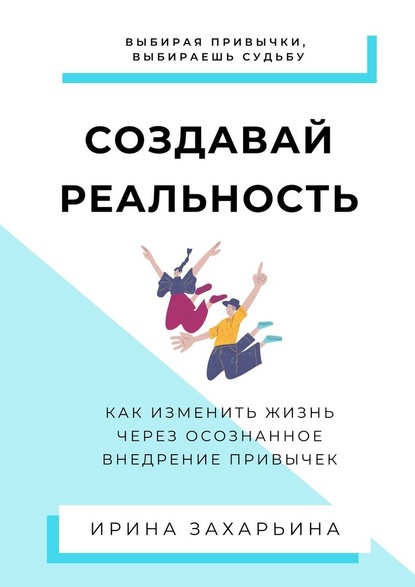 ВЫБИРАЯ ПРИВЫЧКИ, ВЫБИРАЕШЬ СУДЬБУ

СОЗДАВАЙ РЕАЛЬНОСТЬ

КАК ИЗМЕНИТЬ ЖИЗНЬ ЧЕРЕЗ ОСОЗНАННОЕ ВНЕДРЕНИЕ ПРИВЫЧЕК

ИРИНА ЗАХАРЬИНА